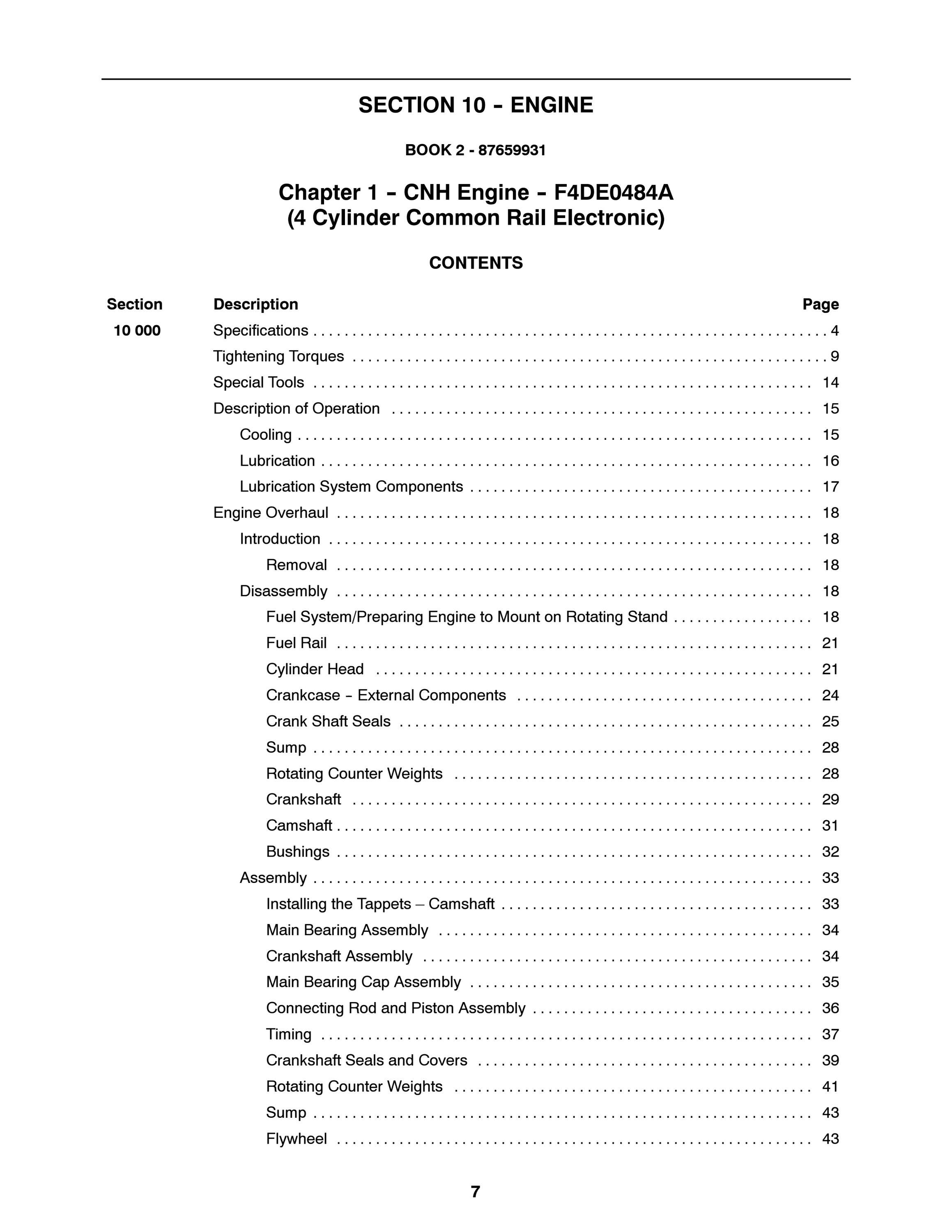 SECTION 10 - ENGINE

BOOK 2 - 87659931

Chapter 1 - CNH Engine - F4DE0484A
(4 Cylinder Common Rail Electronic)

CONTENTS

| Section | Description | Page |
|---|---|---|
| 10 000 | Specifications | 4 |
| | Tightening Torques | 9 |
| | Special Tools | 14 |
| | Description of Operation | 15 |
| | Cooling | 15 |
| | Lubrication | 16 |
| | Lubrication System Components | 17 |
| | Engine Overhaul | 18 |
| | Introduction | 18 |
| | Removal | 18 |
| | Disassembly | 18 |
| | Fuel System/Preparing Engine to Mount on Rotating Stand | 18 |
| | Fuel Rail | 21 |
| | Cylinder Head | 21 |
| | Crankcase - External Components | 24 |
| | Crank Shaft Seals | 25 |
| | Sump | 28 |
| | Rotating Counter Weights | 28 |
| | Crankshaft | 29 |
| | Camshaft | 31 |
| | Bushings | 32 |
| | Assembly | 33 |
| | Installing the Tappets – Camshaft | 33 |
| | Main Bearing Assembly | 34 |
| | Crankshaft Assembly | 34 |
| | Main Bearing Cap Assembly | 35 |
| | Connecting Rod and Piston Assembly | 36 |
| | Timing | 37 |
| | Crankshaft Seals and Covers | 39 |
| | Rotating Counter Weights | 41 |
| | Sump | 43 |
| | Flywheel | 43 |

7